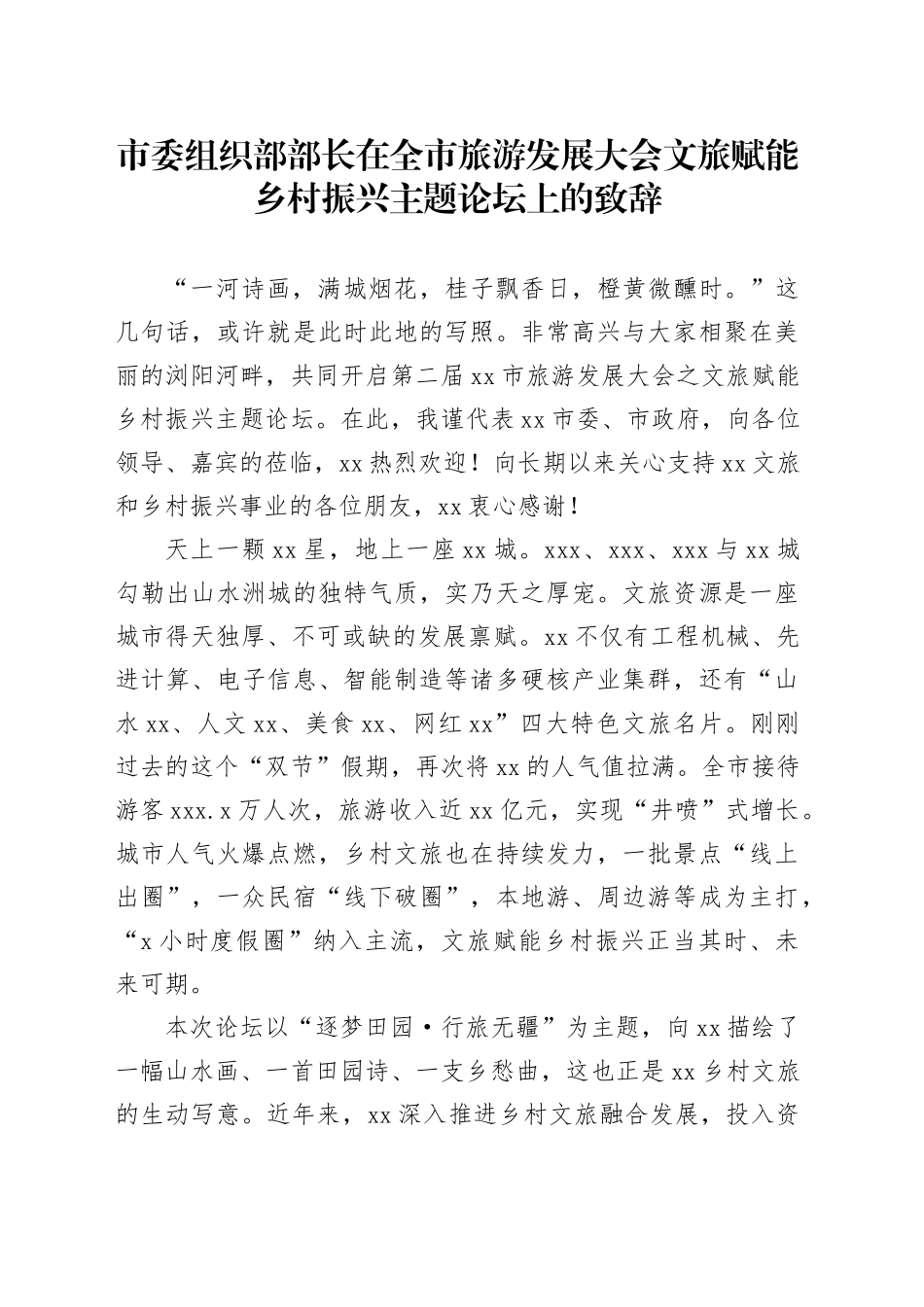 市委组织部部长在全市旅游发展大会文旅赋能乡村振兴主题论坛上的致辞

“一河诗画，满城烟花，桂子飘香日，橙黄微醺时。”这几句话，或许就是此时此地的写照。非常高兴与大家相聚在美丽的浏阳河畔，共同开启第二届xx市旅游发展大会之文旅赋能乡村振兴主题论坛。在此，我谨代表xx市委、市政府，向各位领导、嘉宾的莅临，xx热烈欢迎！向长期以来关心支持xx文旅和乡村振兴事业的各位朋友，xx衷心感谢！

天上一颗xx星，地上一座xx城。xxx、xxx、xxx与xx城勾勒出山水洲城的独特气质，实乃天之厚宠。文旅资源是一座城市得天独厚、不可或缺的发展禀赋。xx不仅有工程机械、先进计算、电子信息、智能制造等诸多硬核产业集群，还有“山水xx、人文xx、美食xx、网红xx”四大特色文旅名片。刚刚过去的这个“双节”假期，再次将xx的人气值拉满。全市接待游客xxx.x万人次，旅游收入近xx亿元，实现“井喷”式增长。城市人气火爆点燃，乡村文旅也在持续发力，一批景点“线上出圈”，一众民宿“线下破圈”，本地游、周边游等成为主打，“x小时度假圈”纳入主流，文旅赋能乡村振兴正当其时、未来可期。

本次论坛以“逐梦田园·行旅无疆”为主题，向xx描绘了一幅山水画、一首田园诗、一支乡愁曲，这也正是xx乡村文旅的生动写意。近年来，xx深入推进乡村文旅融合发展，投入资